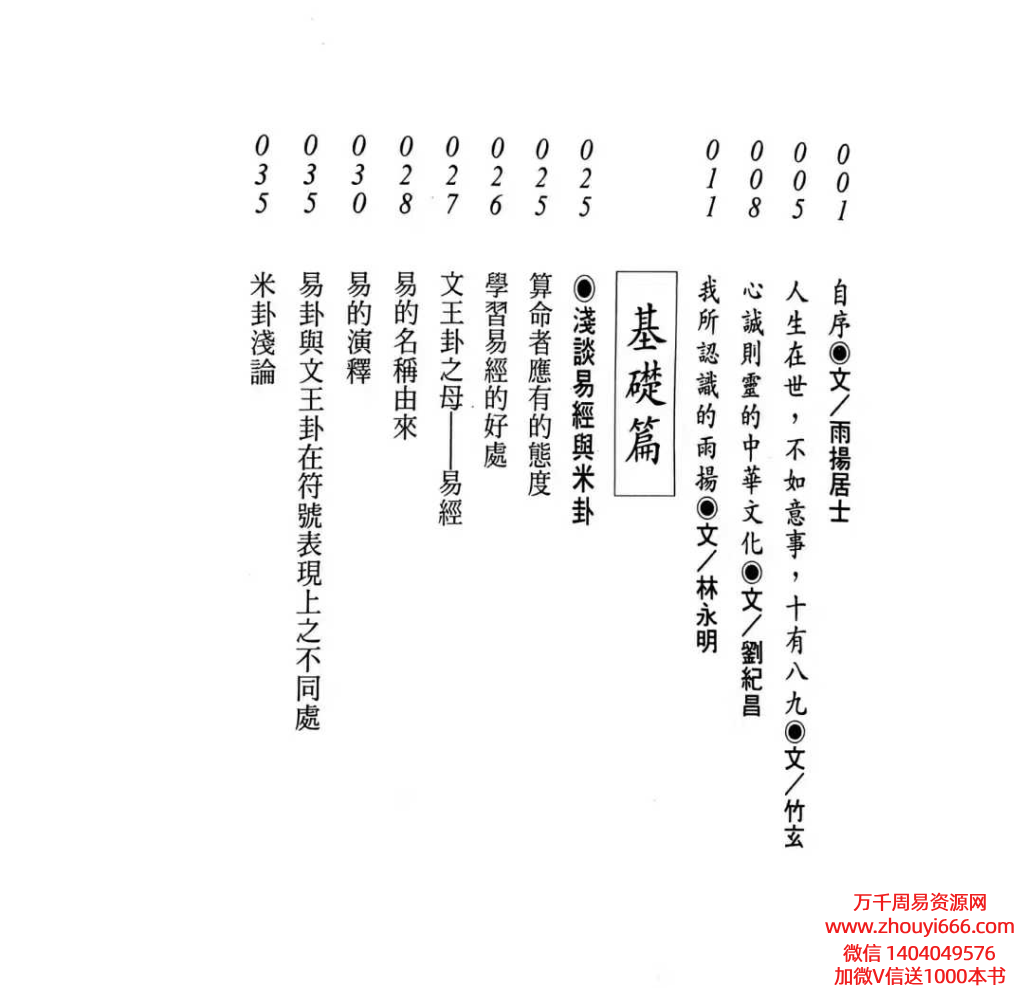 001 自序◉文／雨揚居士
005 人生在世，不如意事，十有八九◉文／竹玄
008 心誠則靈的中華文化◉文／劉紀昌
011 我所認識的雨揚◉文／林永明

基礎篇

025 ◉淺談易經與米卦
025 算命者應有的態度
026 學習易經的好處
027 文王卦之母——易經
028 易的名稱由來
030 易的演釋
035 易卦與文王卦在符號表現上之不同處
035 米卦淺論

万千周易资源网
www.zhouyi666.com
微信 1404049576
加微V信送1000本书